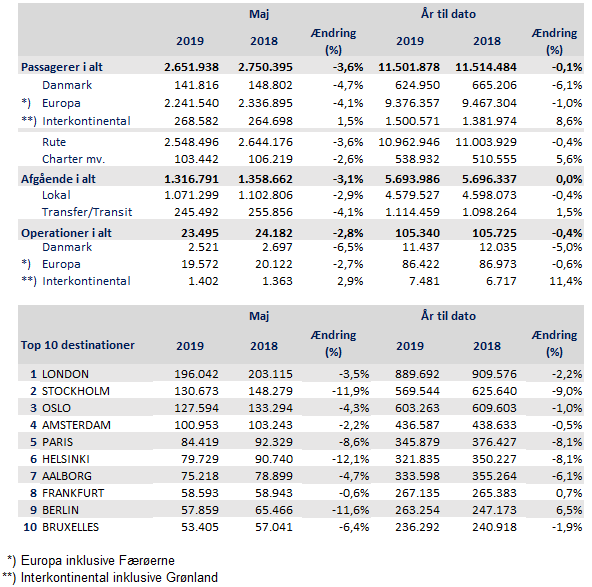 | | Maj | | | År til dato | | |
|---|---|---|---|---|---|---|
| | 2019 | 2018 | Ændring (%) | 2019 | 2018 | Ændring (%) |
| Passagerer i alt | 2.651.938 | 2.750.395 | -3,6% | 11.501.878 | 11.514.484 | -0,1% |
| Danmark | 141.816 | 148.802 | -4,7% | 624.950 | 665.206 | -6,1% |
| *) Europa | 2.241.540 | 2.336.895 | -4,1% | 9.376.357 | 9.467.304 | -1,0% |
| **) Interkontinental | 268.582 | 264.698 | 1,5% | 1.500.571 | 1.381.974 | 8,6% |
| Rute | 2.548.496 | 2.644.176 | -3,6% | 10.962.946 | 11.003.929 | -0,4% |
| Charter mv. | 103.442 | 106.219 | -2,6% | 538.932 | 510.555 | 5,6% |
| Afgående i alt | 1.316.791 | 1.358.662 | -3,1% | 5.693.986 | 5.696.337 | 0,0% |
| Lokal | 1.071.299 | 1.102.806 | -2,9% | 4.579.527 | 4.598.073 | -0,4% |
| Transfer/Transit | 245.492 | 255.856 | -4,1% | 1.114.459 | 1.098.264 | 1,5% |
| Operationer i alt | 23.495 | 24.182 | -2,8% | 105.340 | 105.725 | -0,4% |
| Danmark | 2.521 | 2.697 | -6,5% | 11.437 | 12.035 | -5,0% |
| *) Europa | 19.572 | 20.122 | -2,7% | 86.422 | 86.973 | -0,6% |
| **) Interkontinental | 1.402 | 1.363 | 2,9% | 7.481 | 6.717 | 11,4% |

| | Maj | | | År til dato | | |
|---|---|---|---|---|---|---|
| Top 10 destinationer | 2019 | 2018 | Ændring (%) | 2019 | 2018 | Ændring (%) |
| 1 LONDON | 196.042 | 203.115 | -3,5% | 889.692 | 909.576 | -2,2% |
| 2 STOCKHOLM | 130.673 | 148.279 | -11,9% | 569.544 | 625.640 | -9,0% |
| 3 OSLO | 127.594 | 133.294 | -4,3% | 603.263 | 609.603 | -1,0% |
| 4 AMSTERDAM | 100.953 | 103.243 | -2,2% | 436.587 | 438.633 | -0,5% |
| 5 PARIS | 84.419 | 92.329 | -8,6% | 345.879 | 376.427 | -8,1% |
| 6 HELSINKI | 79.729 | 90.740 | -12,1% | 321.835 | 350.227 | -8,1% |
| 7 AALBORG | 75.218 | 78.899 | -4,7% | 333.598 | 355.264 | -6,1% |
| 8 FRANKFURT | 58.593 | 58.943 | -0,6% | 267.135 | 265.383 | 0,7% |
| 9 BERLIN | 57.859 | 65.466 | -11,6% | 263.254 | 247.173 | 6,5% |
| 10 BRUXELLES | 53.405 | 57.041 | -6,4% | 236.292 | 240.918 | -1,9% |

*) Europa inklusive Færøerne
**) Interkontinental inklusive Grønland